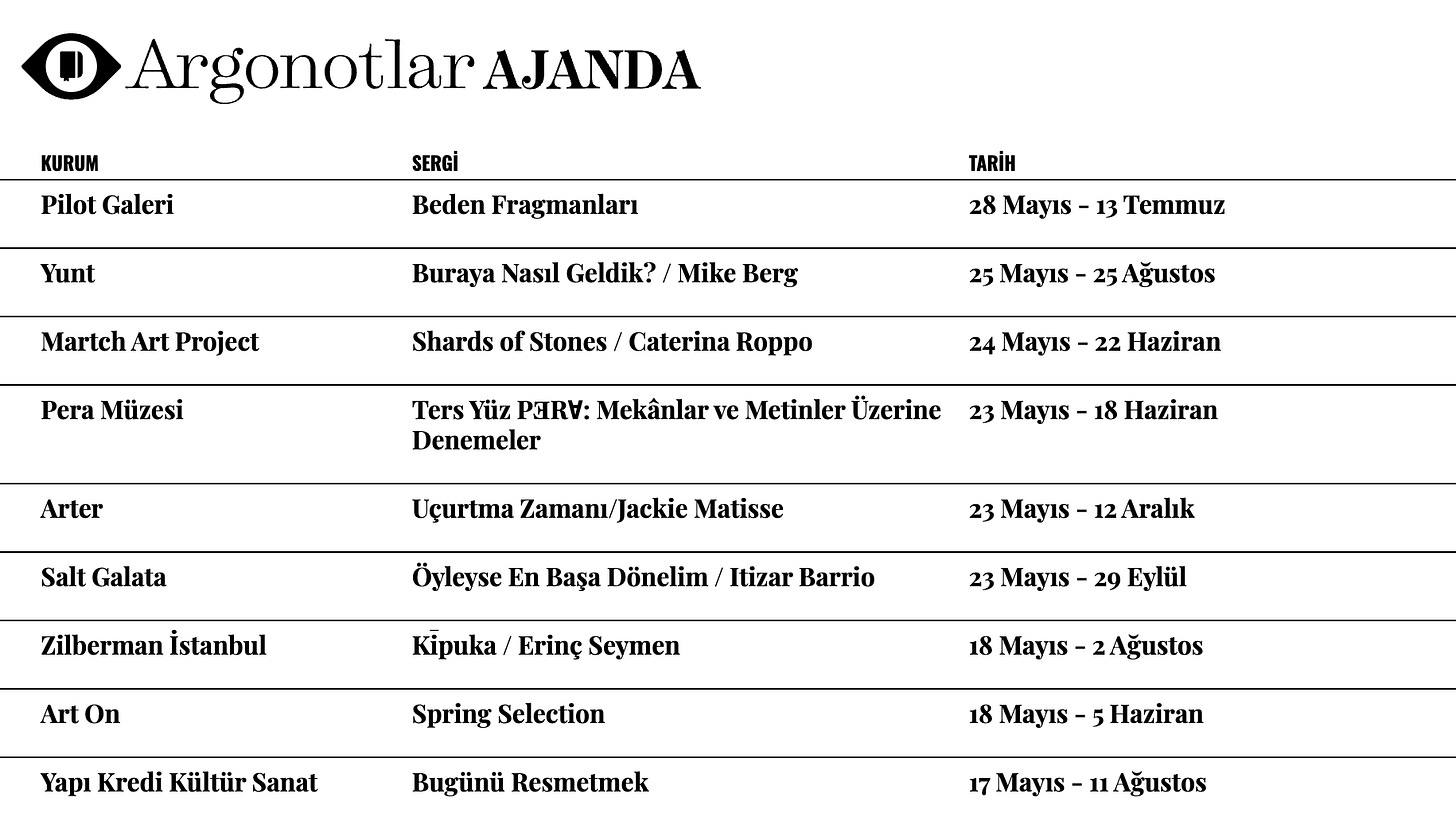 Argonotlar AJANDA

| KURUM | SERGİ | TARİH |
|---|---|---|
| Pilot Galeri | Beden Fragmanları | 28 Mayıs – 13 Temmuz |
| Yunt | Buraya Nasıl Geldik? / Mike Berg | 25 Mayıs – 25 Ağustos |
| Martch Art Project | Shards of Stones / Caterina Roppo | 24 Mayıs – 22 Haziran |
| Pera Müzesi | Ters Yüz PƎRⱯ: Mekânlar ve Metinler Üzerine Denemeler | 23 Mayıs – 18 Haziran |
| Arter | Uçurtma Zamanı/Jackie Matisse | 23 Mayıs – 12 Aralık |
| Salt Galata | Öyleyse En Başa Dönelim / Itizar Barrio | 23 Mayıs – 29 Eylül |
| Zilberman İstanbul | Kīpuka / Erinç Seymen | 18 Mayıs – 2 Ağustos |
| Art On | Spring Selection | 18 Mayıs – 5 Haziran |
| Yapı Kredi Kültür Sanat | Bugünü Resmetmek | 17 Mayıs – 11 Ağustos |